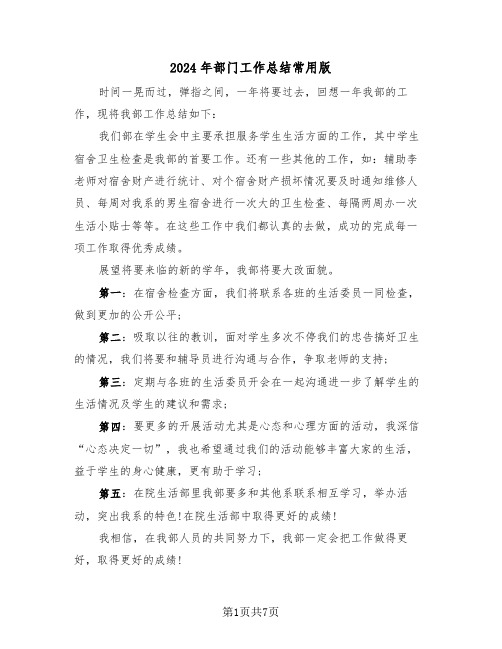 2024年部门工作总结常用版

时间一晃而过，弹指之间，一年将要过去，回想一年我部的工作，现将我部工作总结如下：

我们部在学生会中主要承担服务学生生活方面的工作，其中学生宿舍卫生检查是我部的首要工作。还有一些其他的工作，如：辅助李老师对宿舍财产进行统计、对个宿舍财产损坏情况要及时通知维修人员、每周对我系的男生宿舍进行一次大的卫生检查、每隔两周办一次生活小贴士等等。在这些工作中我们都认真的去做，成功的完成每一项工作取得优秀成绩。

展望将要来临的新的学年，我部将要大改面貌。

第一：在宿舍检查方面，我们将联系各班的生活委员一同检查，做到更加的公开公平；

第二：吸取以往的教训，面对学生多次不停我们的忠告搞好卫生的情况，我们将要和辅导员进行沟通与合作，争取老师的支持；

第三：定期与各班的生活委员开会在一起沟通进一步了解学生的生活情况及学生的建议和需求；

第四：要更多的开展活动尤其是心态和心理方面的活动，我深信“心态决定一切”，我也希望通过我们的活动能够丰富大家的生活，益于学生的身心健康，更有助于学习；

第五：在院生活部里我部要多和其他系联系相互学习，举办活动，突出我系的特色！在院生活部中取得更好的成绩！

我相信，在我部人员的共同努力下，我部一定会把工作做得更好，取得更好的成绩！

第1页共7页